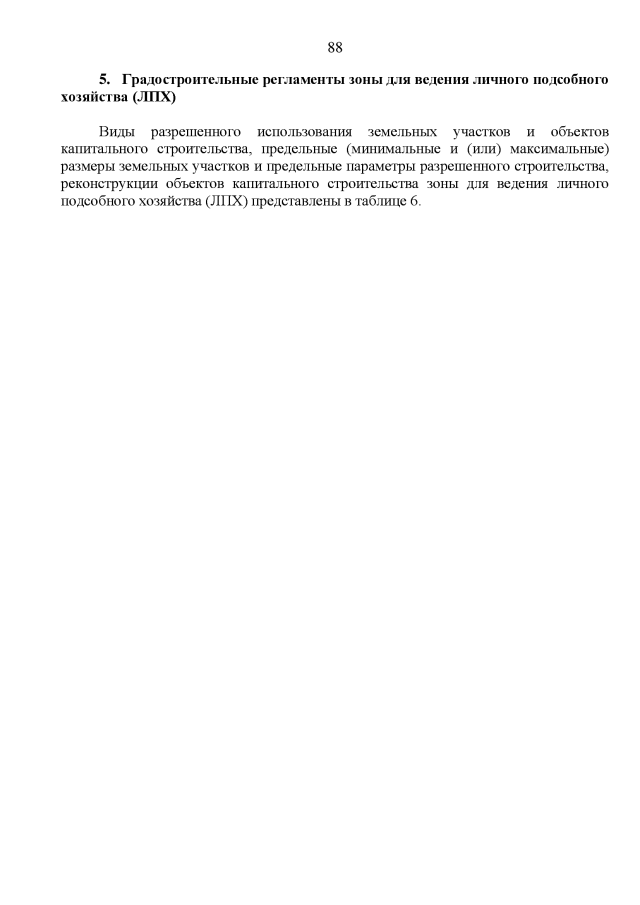 88

5. Градостроительные регламенты зоны для ведения личного подсобного хозяйства (ЛПХ)

Виды разрешенного использования земельных участков и объектов капитального строительства, предельные (минимальные и (или) максимальные) размеры земельных участков и предельные параметры разрешенного строительства, реконструкции объектов капитального строительства зоны для ведения личного подсобного хозяйства (ЛПХ) представлены в таблице 6.